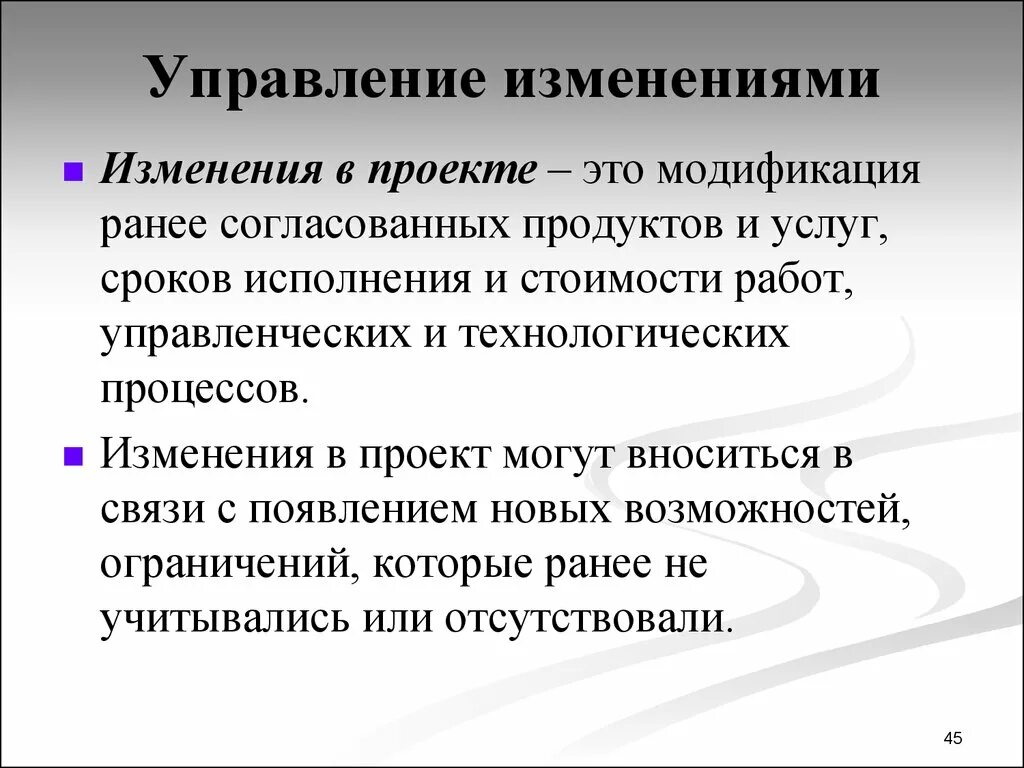 Управление изменениями

Изменения в проекте – это модификация ранее согласованных продуктов и услуг, сроков исполнения и стоимости работ, управленческих и технологических процессов.

Изменения в проект могут вноситься в связи с появлением новых возможностей, ограничений, которые ранее не учитывались или отсутствовали.

45